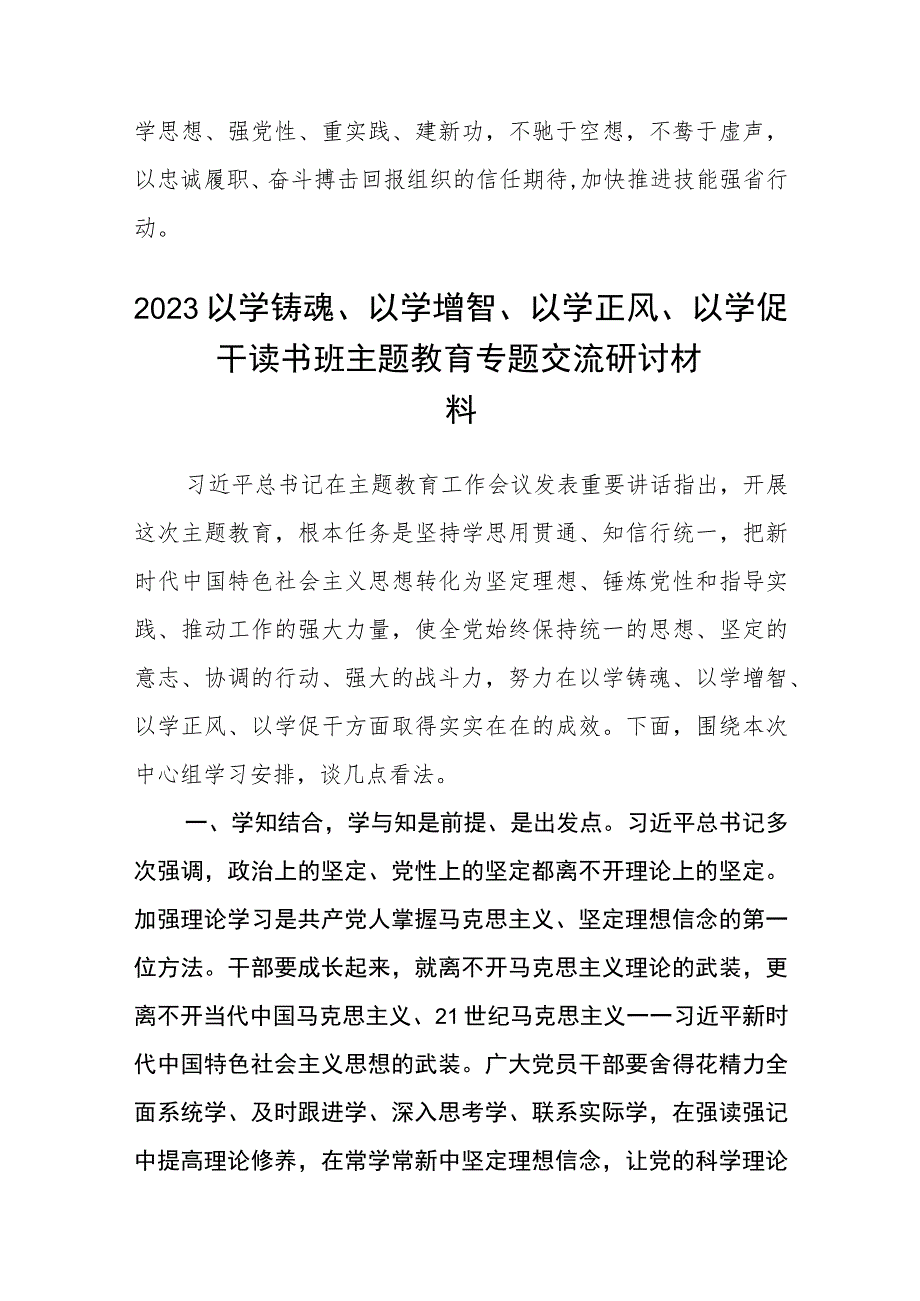 学思想、强党性、重实践、建新功，不驰于空想，不骛于虚声，以忠诚履职、奋斗搏击回报组织的信任期待，加快推进技能强省行动。

2023以学铸魂、以学增智、以学正风、以学促干读书班主题教育专题交流研讨材料

习近平总书记在主题教育工作会议发表重要讲话指出，开展这次主题教育，根本任务是坚持学思用贯通、知信行统一，把新时代中国特色社会主义思想转化为坚定理想、锤炼党性和指导实践、推动工作的强大力量，使全党始终保持统一的思想、坚定的意志、协调的行动、强大的战斗力，努力在以学铸魂、以学增智、以学正风、以学促干方面取得实实在在的成效。下面，围绕本次中心组学习安排，谈几点看法。

一、学知结合，学与知是前提、是出发点。习近平总书记多次强调，政治上的坚定、党性上的坚定都离不开理论上的坚定。加强理论学习是共产党人掌握马克思主义、坚定理想信念的第一位方法。干部要成长起来，就离不开马克思主义理论的武装，更离不开当代中国马克思主义、21世纪马克思主义——习近平新时代中国特色社会主义思想的武装。广大党员干部要舍得花精力全面系统学、及时跟进学、深入思考学、联系实际学，在强读强记中提高理论修养，在常学常新中坚定理想信念，让党的科学理论